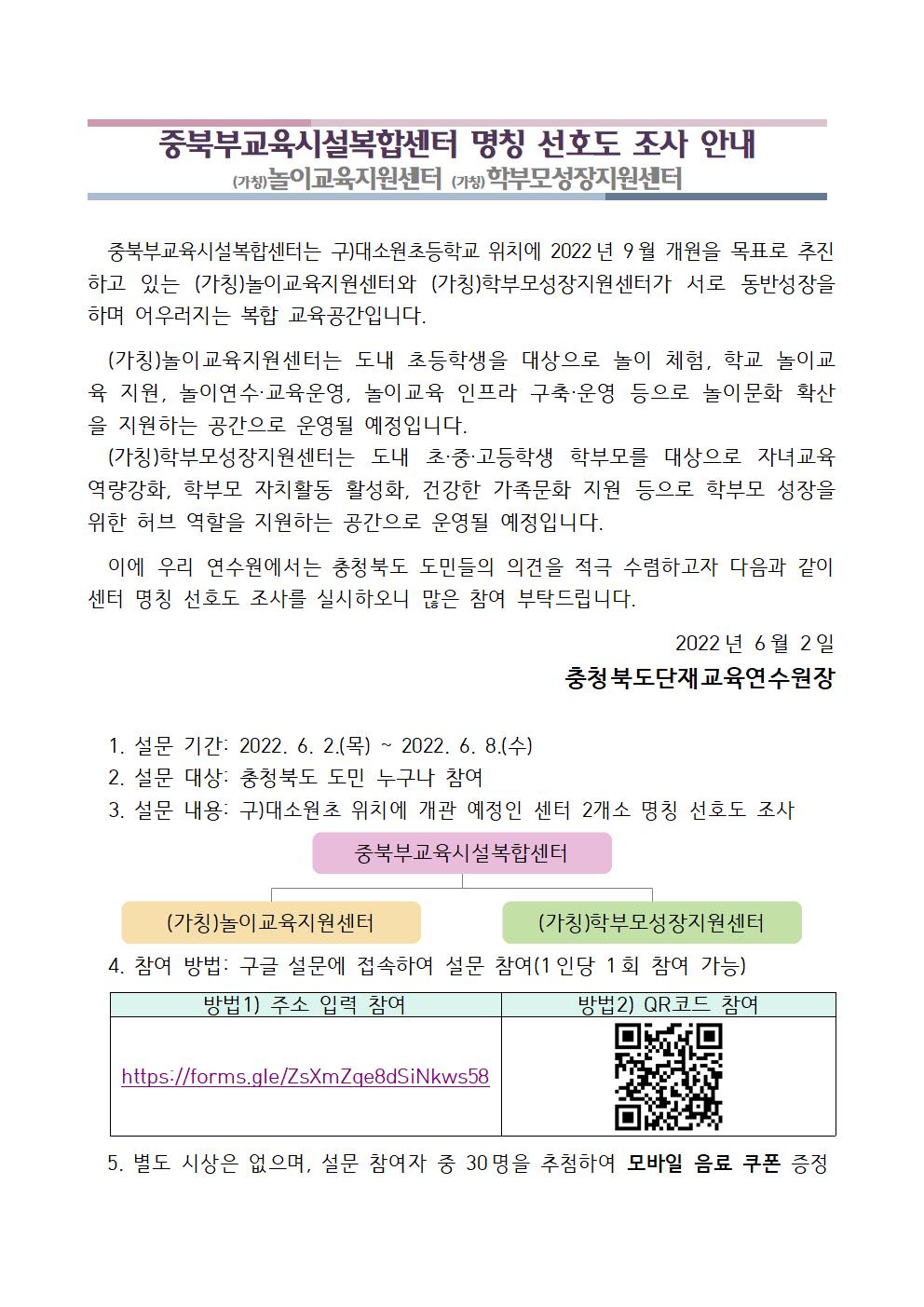 중북부교육시설복합센터 명칭 선호도 조사 안내
(가칭)놀이교육지원센터 (가칭)학부모성장지원센터

중북부교육시설복합센터는 구)대소원초등학교 위치에 2022년 9월 개원을 목표로 추진하고 있는 (가칭)놀이교육지원센터와 (가칭)학부모성장지원센터가 서로 동반성장을 하며 어우러지는 복합 교육공간입니다.

(가칭)놀이교육지원센터는 도내 초등학생을 대상으로 놀이 체험, 학교 놀이교육 지원, 놀이연수·교육운영, 놀이교육 인프라 구축·운영 등으로 놀이문화 확산을 지원하는 공간으로 운영될 예정입니다.
(가칭)학부모성장지원센터는 도내 초·중·고등학생 학부모를 대상으로 자녀교육 역량강화, 학부모 자치활동 활성화, 건강한 가족문화 지원 등으로 학부모 성장을 위한 허브 역할을 지원하는 공간으로 운영될 예정입니다.

이에 우리 연수원에서는 충청북도 도민들의 의견을 적극 수렴하고자 다음과 같이 센터 명칭 선호도 조사를 실시하오니 많은 참여 부탁드립니다.

2022년 6월 2일
충청북도단재교육연수원장

1. 설문 기간: 2022. 6. 2.(목) ~ 2022. 6. 8.(수)
2. 설문 대상: 충청북도 도민 누구나 참여
3. 설문 내용: 구)대소원초 위치에 개관 예정인 센터 2개소 명칭 선호도 조사

중북부교육시설복합센터
(가칭)놀이교육지원센터
(가칭)학부모성장지원센터

4. 참여 방법: 구글 설문에 접속하여 설문 참여(1인당 1회 참여 가능)

| 방법1) 주소 입력 참여 | 방법2) QR코드 참여 |
|---|---|
| https://forms.gle/ZsXmZqe8dSiNkws58 | |

5. 별도 시상은 없으며, 설문 참여자 중 30명을 추첨하여 모바일 음료 쿠폰 증정